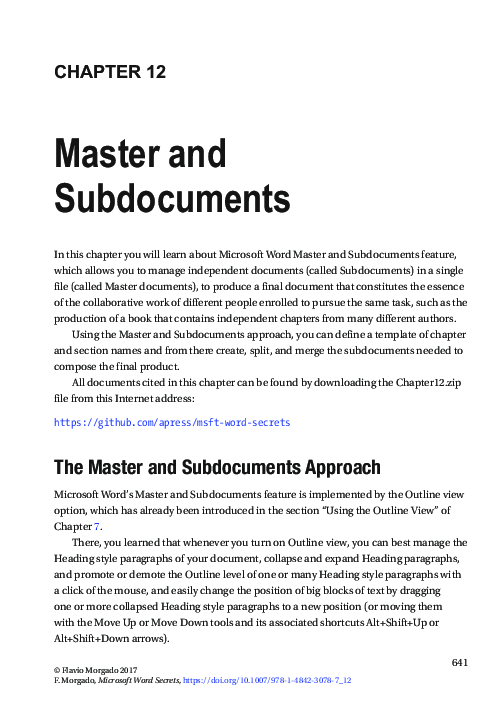 CHAPTER 12

Master and Subdocuments

In this chapter you will learn about Microsoft Word Master and Subdocuments feature, which allows you to manage independent documents (called Subdocuments) in a single file (called Master documents), to produce a final document that constitutes the essence of the collaborative work of different people enrolled to pursue the same task, such as the production of a book that contains independent chapters from many different authors.

Using the Master and Subdocuments approach, you can define a template of chapter and section names and from there create, split, and merge the subdocuments needed to compose the final product.

All documents cited in this chapter can be found by downloading the Chapter12.zip file from this Internet address:

https://github.com/apress/msft-word-secrets

The Master and Subdocuments Approach

Microsoft Word's Master and Subdocuments feature is implemented by the Outline view option, which has already been introduced in the section "Using the Outline View" of Chapter 7.

There, you learned that whenever you turn on Outline view, you can best manage the Heading style paragraphs of your document, collapse and expand Heading paragraphs, and promote or demote the Outline level of one or many Heading style paragraphs with a click of the mouse, and easily change the position of big blocks of text by dragging one or more collapsed Heading style paragraphs to a new position (or moving them with the Move Up or Move Down tools and its associated shortcuts Alt+Shift+Up or Alt+Shift+Down arrows).

641

© Flavio Morgado 2017
F. Morgado, Microsoft Word Secrets, https://doi.org/10.1007/978-1-4842-3078-7_12